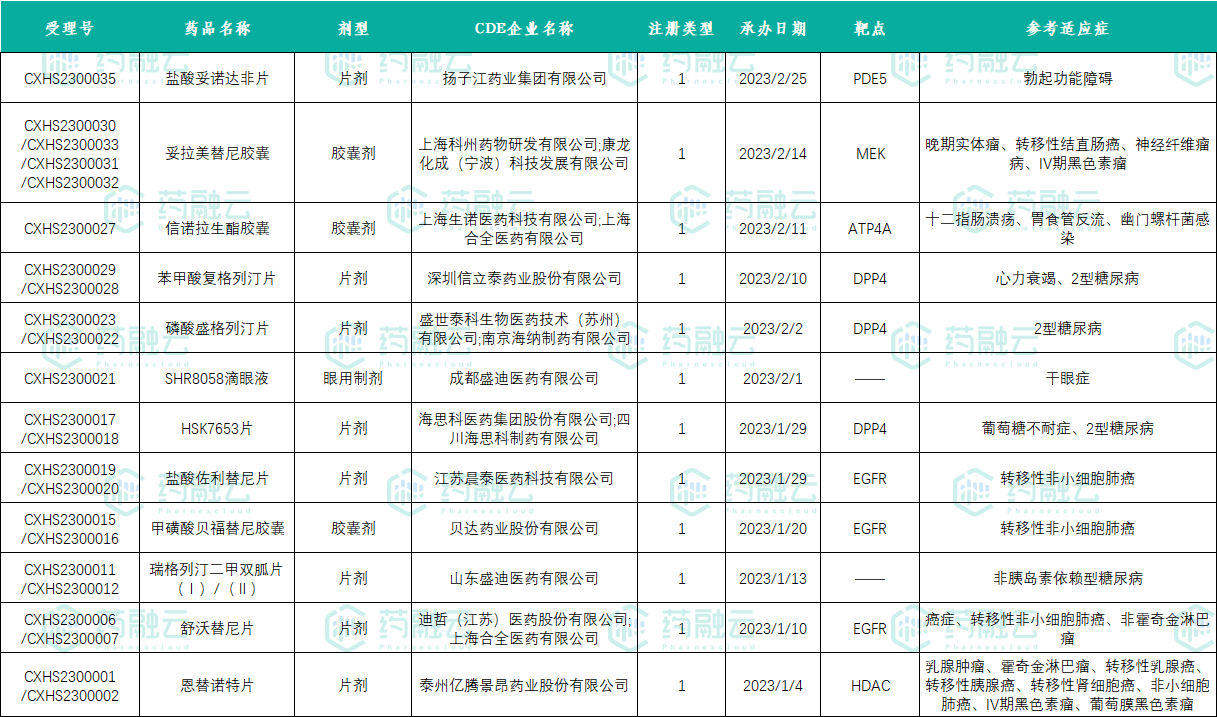 | 受理号 | 药品名称 | 剂型 | CDE企业名称 | 注册类型 | 承办日期 | 靶点 | 参考适应症 |
|---|---|---|---|---|---|---|---|
| CXHS2300035 | 盐酸妥诺达非片 | 片剂 | 扬子江药业集团有限公司 | 1 | 2023/2/25 | PDE5 | 勃起功能障碍 |
| CXHS2300030 /CXHS2300033 /CXHS2300031 /CXHS2300032 | 妥拉美替尼胶囊 | 胶囊剂 | 上海科州药物研发有限公司;康龙化成（宁波）科技发展有限公司 | 1 | 2023/2/14 | MEK | 晚期实体瘤、转移性结直肠癌、神经纤维瘤病、IV期黑色素瘤 |
| CXHS2300027 | 信诺拉生酯胶囊 | 胶囊剂 | 上海生诺医药科技有限公司;上海合全医药有限公司 | 1 | 2023/2/11 | ATP4A | 十二指肠溃疡、胃食管反流、幽门螺杆菌感染 |
| CXHS2300029 /CXHS2300028 | 苯甲酸复格列汀片 | 片剂 | 深圳信立泰药业股份有限公司 | 1 | 2023/2/10 | DPP4 | 心力衰竭、2型糖尿病 |
| CXHS2300023 /CXHS2300022 | 磷酸盛格列汀片 | 片剂 | 盛世泰科生物医药技术（苏州）有限公司;南京海纳制药有限公司 | 1 | 2023/2/2 | DPP4 | 2型糖尿病 |
| CXHS2300021 | SHR8058滴眼液 | 眼用制剂 | 成都盛迪医药有限公司 | 1 | 2023/2/1 | —— | 干眼症 |
| CXHS2300017 /CXHS2300018 | HSK7653片 | 片剂 | 海思科医药集团股份有限公司;四川海思科制药有限公司 | 1 | 2023/1/29 | DPP4 | 葡萄糖不耐症、2型糖尿病 |
| CXHS2300019 /CXHS2300020 | 盐酸佐利替尼片 | 片剂 | 江苏晨泰医药科技有限公司 | 1 | 2023/1/29 | EGFR | 转移性非小细胞肺癌 |
| CXHS2300015 /CXHS2300016 | 甲磺酸贝福替尼胶囊 | 胶囊剂 | 贝达药业股份有限公司 | 1 | 2023/1/20 | EGFR | 转移性非小细胞肺癌 |
| CXHS2300011 /CXHS2300012 | 瑞格列汀二甲双胍片（Ⅰ）/（Ⅱ） | 片剂 | 山东盛迪医药有限公司 | 1 | 2023/1/13 | —— | 非胰岛素依赖型糖尿病 |
| CXHS2300006 /CXHS2300007 | 舒沃替尼片 | 片剂 | 迪哲（江苏）医药股份有限公司;上海合全医药有限公司 | 1 | 2023/1/10 | EGFR | 癌症、转移性非小细胞肺癌、非霍奇金淋巴瘤 |
| CXHS2300001 /CXHS2300002 | 恩替诺特片 | 片剂 | 泰州亿腾景昂药业股份有限公司 | 1 | 2023/1/4 | HDAC | 乳腺肿瘤、霍奇金淋巴瘤、转移性乳腺癌、转移性胰腺癌、转移性肾细胞癌、非小细胞肺癌、IV期黑色素瘤、葡萄膜黑色素瘤 |